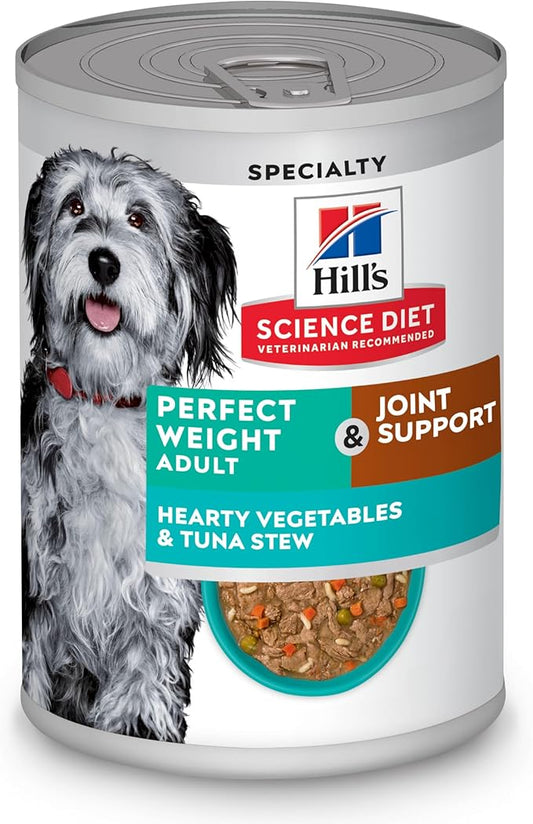 SPECIALTY

Hill's

SCIENCE DIET
VETERINARIAN RECOMMENDED

PERFECT WEIGHT ADULT

& JOINT SUPPORT

HEARTY VEGETABLES & TUNA STEW